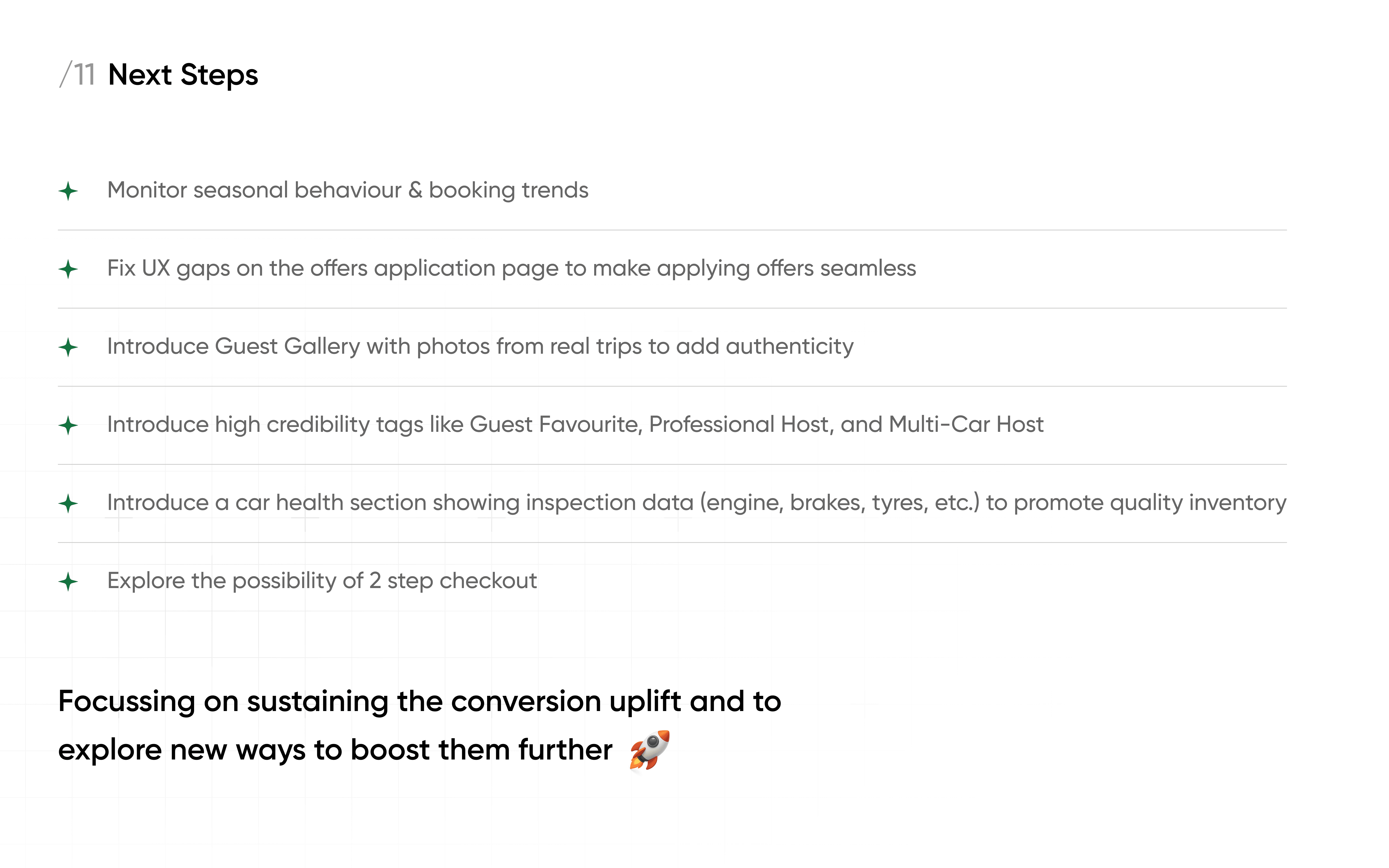 /11 Next Steps

✦ Monitor seasonal behaviour & booking trends

✦ Fix UX gaps on the offers application page to make applying offers seamless

✦ Introduce Guest Gallery with photos from real trips to add authenticity

✦ Introduce high credibility tags like Guest Favourite, Professional Host, and Multi-Car Host

✦ Introduce a car health section showing inspection data (engine, brakes, tyres, etc.) to promote quality inventory

✦ Explore the possibility of 2 step checkout

Focussing on sustaining the conversion uplift and to explore new ways to boost them further 🚀